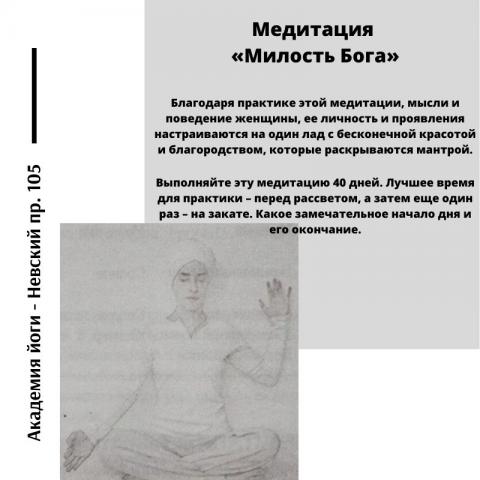 Академия йоги - Невский пр. 105

Медитация «Милость Бога»

Благодаря практике этой медитации, мысли и поведение женщины, ее личность и проявления настраиваются на один лад с бесконечной красотой и благородством, которые раскрываются мантрой.

Выполняйте эту медитацию 40 дней. Лучшее время для практики – перед рассветом, а затем еще один раз – на закате. Какое замечательное начало дня и его окончание.